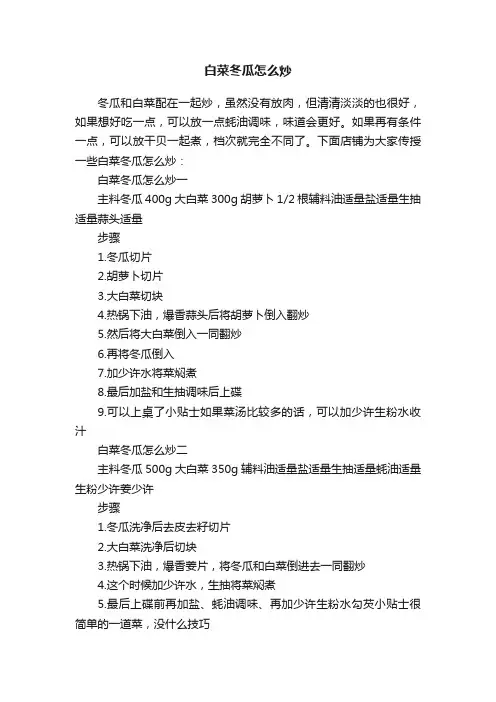 白菜冬瓜怎么炒

冬瓜和白菜配在一起炒，虽然没有放肉，但清清淡淡的也很好，如果想好吃一点，可以放一点蚝油调味，味道会更好。如果再有条件一点，可以放干贝一起煮，档次就完全不同了。下面店铺为大家传授一些白菜冬瓜怎么炒：

白菜冬瓜怎么炒一

主料冬瓜 400g 大白菜 300g 胡萝卜 1/2 根辅料油适量盐适量生抽适量蒜头适量

步骤

1.冬瓜切片

2.胡萝卜切片

3.大白菜切块

4.热锅下油，爆香蒜头后将胡萝卜倒入翻炒

5.然后将大白菜倒入一同翻炒

6.再将冬瓜倒入

7.加少许水将菜焖煮

8.最后加盐和生抽调味后上碟

9.可以上桌了小贴士如果菜汤比较多的话，可以加少许生粉水收汁

白菜冬瓜怎么炒二

主料冬瓜 500g 大白菜 350g 辅料油适量盐适量生抽适量蚝油适量生粉少许姜少许

步骤

1.冬瓜洗净后去皮去籽切片

2.大白菜洗净后切块

3.热锅下油，爆香姜片，将冬瓜和白菜倒进去一同翻炒

4.这个时候加少许水，生抽将菜焖煮

5.最后上碟前再加盐、蚝油调味、再加少许生粉水勾芡小贴士很简单的一道菜，没什么技巧